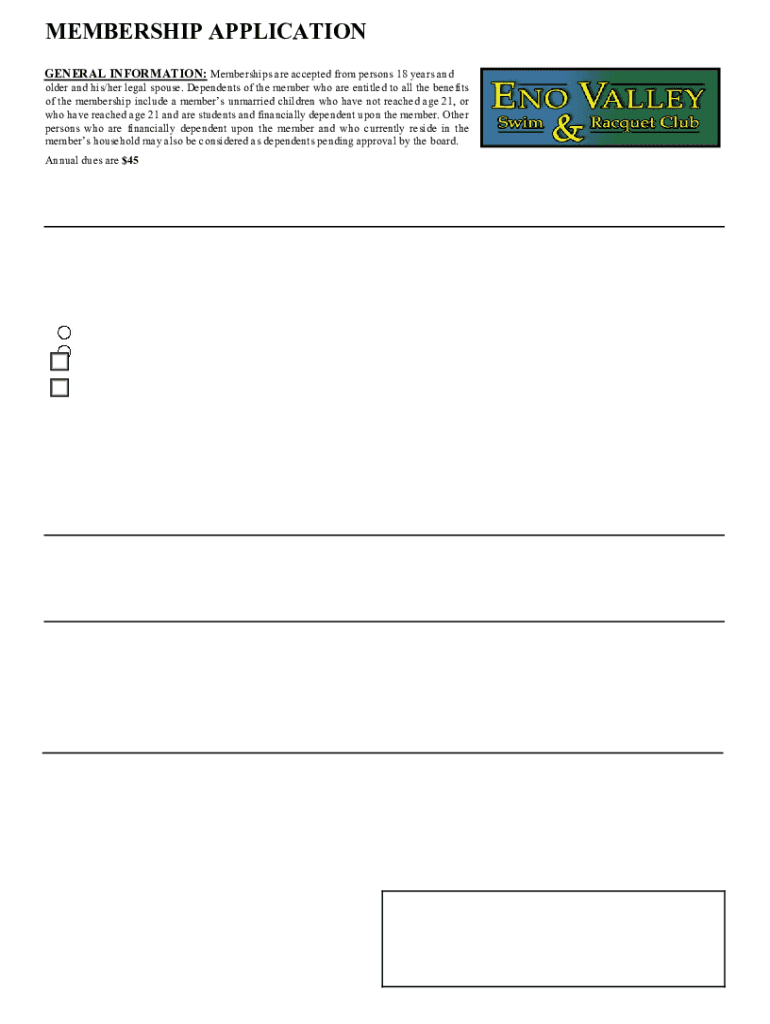 MEMBERSHIP APPLICATION

GENERAL INFORMATION: Memberships are accepted from persons 18 years and older and his/her legal spouse. Dependents of the member who are entitled to all the benefits of the membership include a member's unmarried children who have not reached age 21, or who have reached age 21 and are students and financially dependent upon the member. Other persons who are financially dependent upon the member and who currently reside in the member's household may also be considered as dependents pending approval by the board.

Annual dues are $45

ENO VALLEY
Swim & Racquet Club